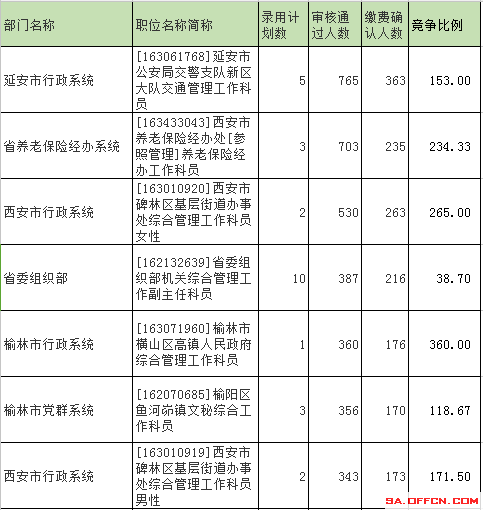 | 部门名称 | 职位名称简称 | 录用计划数 | 审核通过人数 | 缴费确认人数 | 竞争比例 |
|---|---|---|---|---|---|
| 延安市行政系统 | [163061768]延安市公安局交警支队新区大队交通管理工作科员 | 5 | 765 | 363 | 153.00 |
| 省养老保险经办系统 | [163433043]西安市养老保险经办处[参照管理]养老保险经办工作科员 | 3 | 703 | 235 | 234.33 |
| 西安市行政系统 | [163010920]西安市碑林区基层街道办事处综合管理工作科员女性 | 2 | 530 | 263 | 265.00 |
| 省委组织部 | [162132639]省委组织部机关综合管理工作副主任科员 | 10 | 387 | 216 | 38.70 |
| 榆林市行政系统 | [163071960]榆林市横山区高镇人民政府综合管理工作科员 | 1 | 360 | 176 | 360.00 |
| 榆林市党群系统 | [162070685]榆阳区鱼河峁镇文秘综合工作科员 | 3 | 356 | 170 | 118.67 |
| 西安市行政系统 | [163010919]西安市碑林区基层街道办事处综合管理工作科员男性 | 2 | 343 | 173 | 171.50 |

SA.OFFCN.COM